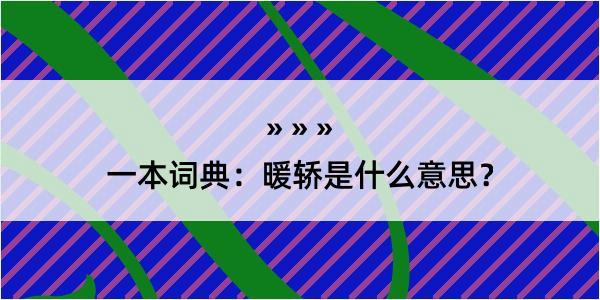 » » »

一本词典：暖轿是什么意思？